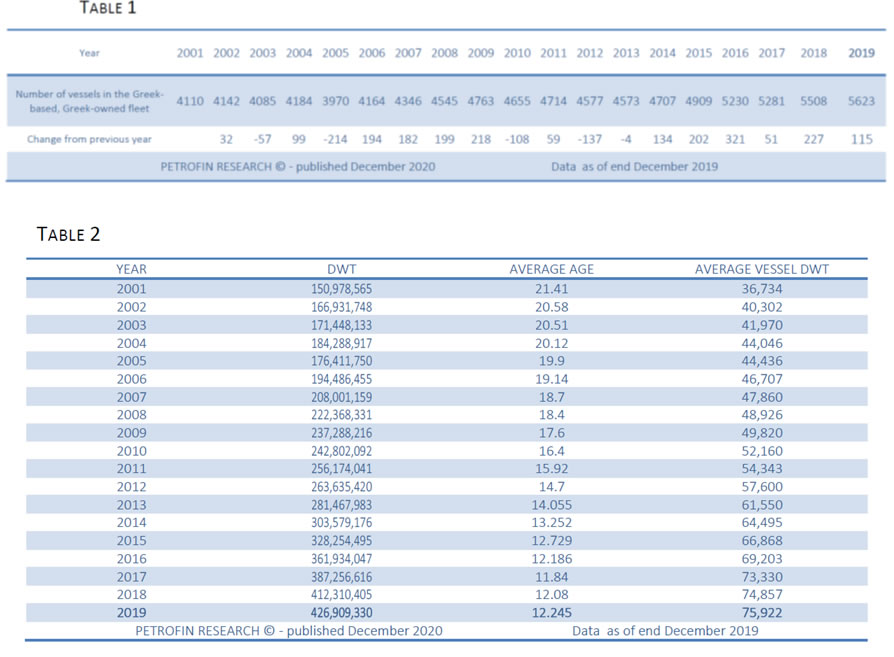 TABLE 1

| Year | 2001 | 2002 | 2003 | 2004 | 2005 | 2006 | 2007 | 2008 | 2009 | 2010 | 2011 | 2012 | 2013 | 2014 | 2015 | 2016 | 2017 | 2018 | 2019 |
|---|---|---|---|---|---|---|---|---|---|---|---|---|---|---|---|---|---|---|---|
| Number of vessels in the Greek-based, Greek-owned fleet | 4110 | 4142 | 4085 | 4184 | 3970 | 4164 | 4346 | 4545 | 4763 | 4655 | 4714 | 4577 | 4573 | 4707 | 4909 | 5230 | 5281 | 5508 | 5623 |
| Change from previous year | | 32 | -57 | 99 | -214 | 194 | 182 | 199 | 218 | -108 | 59 | -137 | -4 | 134 | 202 | 321 | 51 | 227 | 115 |

PETROFIN RESEARCH © - published December 2020 Data as of end December 2019

TABLE 2

| YEAR | DWT | AVERAGE AGE | AVERAGE VESSEL DWT |
|---|---|---|---|
| 2001 | 150,978,565 | 21.41 | 36,734 |
| 2002 | 166,931,748 | 20.58 | 40,302 |
| 2003 | 171,448,133 | 20.51 | 41,970 |
| 2004 | 184,288,917 | 20.12 | 44,046 |
| 2005 | 176,411,750 | 19.9 | 44,436 |
| 2006 | 194,486,455 | 19.14 | 46,707 |
| 2007 | 208,001,159 | 18.7 | 47,860 |
| 2008 | 222,368,331 | 18.4 | 48,926 |
| 2009 | 237,288,216 | 17.6 | 49,820 |
| 2010 | 242,802,092 | 16.4 | 52,160 |
| 2011 | 256,174,041 | 15.92 | 54,343 |
| 2012 | 263,635,420 | 14.7 | 57,600 |
| 2013 | 281,467,983 | 14.055 | 61,550 |
| 2014 | 303,579,176 | 13.252 | 64,495 |
| 2015 | 328,254,495 | 12.729 | 66,868 |
| 2016 | 361,934,047 | 12.186 | 69,203 |
| 2017 | 387,256,616 | 11.84 | 73,330 |
| 2018 | 412,310,405 | 12.08 | 74,857 |
| 2019 | 426,909,330 | 12.245 | 75,922 |

PETROFIN RESEARCH © - published December 2020 Data as of end December 2019